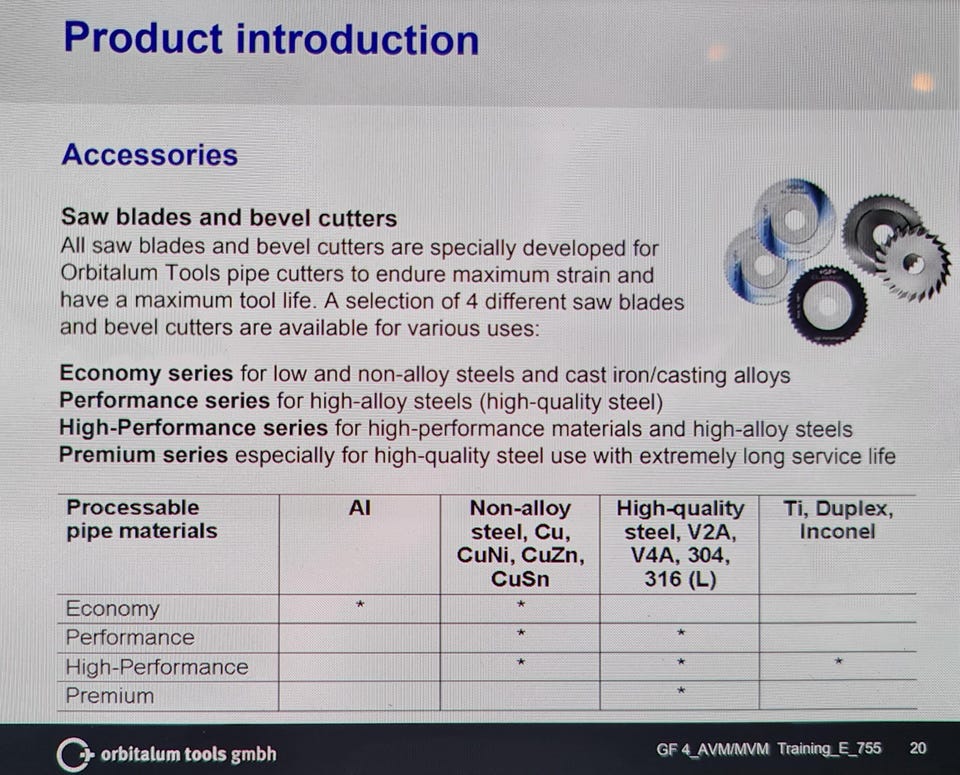 Product introduction

Accessories

Saw blades and bevel cutters
All saw blades and bevel cutters are specially developed for Orbitalum Tools pipe cutters to endure maximum strain and have a maximum tool life. A selection of 4 different saw blades and bevel cutters are available for various uses:

Economy series for low and non-alloy steels and cast iron/casting alloys
Performance series for high-alloy steels (high-quality steel)
High-Performance series for high-performance materials and high-alloy steels
Premium series especially for high-quality steel use with extremely long service life

| Processable pipe materials | Al | Non-alloy steel, Cu, CuNi, CuZn, CuSn | High-quality steel, V2A, V4A, 304, 316 (L) | Ti, Duplex, Inconel |
|---|---|---|---|---|
| Economy | * | * | | |
| Performance | | * | * | |
| High-Performance | | * | * | * |
| Premium | | | * | |

orbitalum tools gmbh

GF 4_AVM/MVM Training_E_755 20